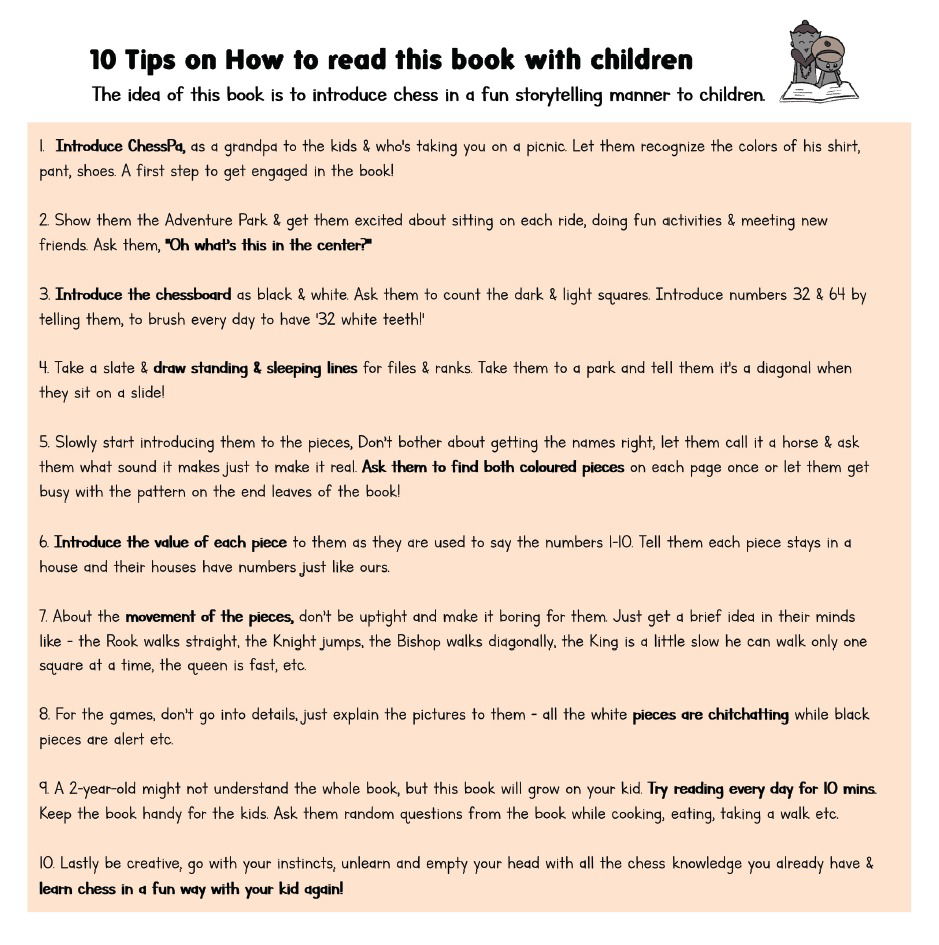 10 Tips on How to read this book with children

The idea of this book is to introduce chess in a fun storytelling manner to children.

1. Introduce ChessPa, as a grandpa to the kids & who's taking you on a picnic. Let them recognize the colors of his shirt, pant, shoes. A first step to get engaged in the book!

2. Show them the Adventure Park & get them excited about sitting on each ride, doing fun activities & meeting new friends. Ask them, "Oh what's this in the center?"

3. Introduce the chessboard as black & white. Ask them to count the dark & light squares. Introduce numbers 32 & 64 by telling them, to brush every day to have '32 white teeth!'

4. Take a slate & draw standing & sleeping lines for files & ranks. Take them to a park and tell them it's a diagonal when they sit on a slide!

5. Slowly start introducing them to the pieces, Don't bother about getting the names right, let them call it a horse & ask them what sound it makes just to make it real. Ask them to find both coloured pieces on each page once or let them get busy with the pattern on the end leaves of the book!

6. Introduce the value of each piece to them as they are used to say the numbers 1-10. Tell them each piece stays in a house and their houses have numbers just like ours.

7. About the movement of the pieces, don't be uptight and make it boring for them. Just get a brief idea in their minds like - the Rook walks straight, the Knight jumps, the Bishop walks diagonally, the King is a little slow he can walk only one square at a time, the queen is fast, etc.

8. For the games, don't go into details, just explain the pictures to them - all the white pieces are chitchatting while black pieces are alert etc.

9. A 2-year-old might not understand the whole book, but this book will grow on your kid. Try reading every day for 10 mins. Keep the book handy for the kids. Ask them random questions from the book while cooking, eating, taking a walk etc.

10. Lastly be creative, go with your instincts, unlearn and empty your head with all the chess knowledge you already have & learn chess in a fun way with your kid again!